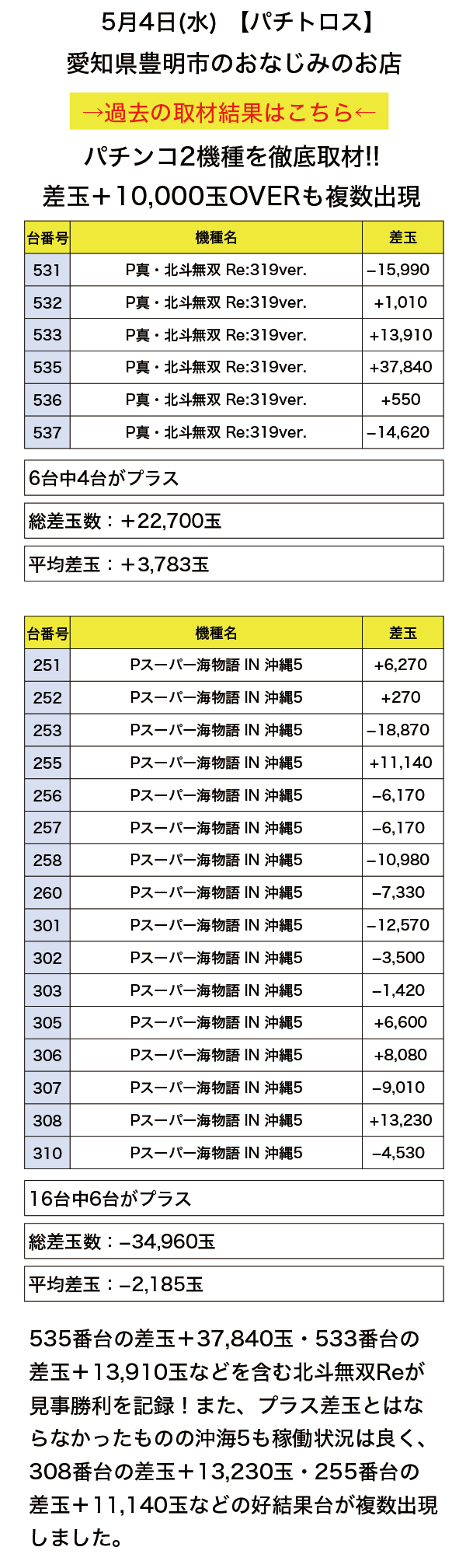 5月4日(水) 【パチトロス】

愛知県豊明市のおなじみのお店

→過去の取材結果はこちら←

パチンコ2機種を徹底取材!!

差玉＋10,000玉OVERも複数出現

| 台番号 | 機種名 | 差玉 |
|---|---|---|
| 531 | P真・北斗無双 Re:319ver. | −15,990 |
| 532 | P真・北斗無双 Re:319ver. | +1,010 |
| 533 | P真・北斗無双 Re:319ver. | +13,910 |
| 535 | P真・北斗無双 Re:319ver. | +37,840 |
| 536 | P真・北斗無双 Re:319ver. | +550 |
| 537 | P真・北斗無双 Re:319ver. | −14,620 |

6台中4台がプラス

総差玉数：＋22,700玉

平均差玉：＋3,783玉

| 台番号 | 機種名 | 差玉 |
|---|---|---|
| 251 | Pスーパー海物語 IN 沖縄5 | +6,270 |
| 252 | Pスーパー海物語 IN 沖縄5 | +270 |
| 253 | Pスーパー海物語 IN 沖縄5 | −18,870 |
| 255 | Pスーパー海物語 IN 沖縄5 | +11,140 |
| 256 | Pスーパー海物語 IN 沖縄5 | −6,170 |
| 257 | Pスーパー海物語 IN 沖縄5 | −6,170 |
| 258 | Pスーパー海物語 IN 沖縄5 | −10,980 |
| 260 | Pスーパー海物語 IN 沖縄5 | −7,330 |
| 301 | Pスーパー海物語 IN 沖縄5 | −12,570 |
| 302 | Pスーパー海物語 IN 沖縄5 | −3,500 |
| 303 | Pスーパー海物語 IN 沖縄5 | −1,420 |
| 305 | Pスーパー海物語 IN 沖縄5 | +6,600 |
| 306 | Pスーパー海物語 IN 沖縄5 | +8,080 |
| 307 | Pスーパー海物語 IN 沖縄5 | −9,010 |
| 308 | Pスーパー海物語 IN 沖縄5 | +13,230 |
| 310 | Pスーパー海物語 IN 沖縄5 | −4,530 |

16台中6台がプラス

総差玉数：−34,960玉

平均差玉：−2,185玉

535番台の差玉＋37,840玉・533番台の差玉＋13,910玉などを含む北斗無双Reが見事勝利を記録！また、プラス差玉とはならなかったものの沖海5も稼働状況は良く、308番台の差玉＋13,230玉・255番台の差玉＋11,140玉などの好結果台が複数出現しました。